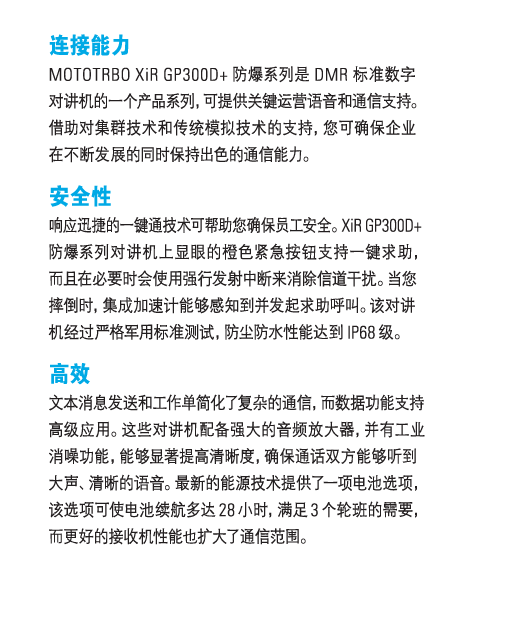 连接能力

MOTOTRBO XiR GP300D+防爆系列是DMR标准数字对讲机的一个产品系列，可提供关键运营语音和通信支持。借助对集群技术和传统模拟技术的支持，您可确保企业在不断发展的同时保持出色的通信能力。

安全性

响应迅捷的一键通技术可帮助您确保员工安全。XiR GP300D+防爆系列对讲机上显眼的橙色紧急按钮支持一键求助，而且在必要时会使用强行发射中断来消除信道干扰。当您摔倒时，集成加速计能够感知到并发起求助呼叫。该对讲机经过严格军用标准测试，防尘防水性能达到IP68级。

高效

文本消息发送和工作单简化了复杂的通信，而数据功能支持高级应用。这些对讲机配备强大的音频放大器，并有工业消噪功能，能够显著提高清晰度，确保通话双方能够听到大声、清晰的语音。最新的能源技术提供了一项电池选项，该选项可使电池续航多达28小时，满足3个轮班的需要，而更好的接收机性能也扩大了通信范围。